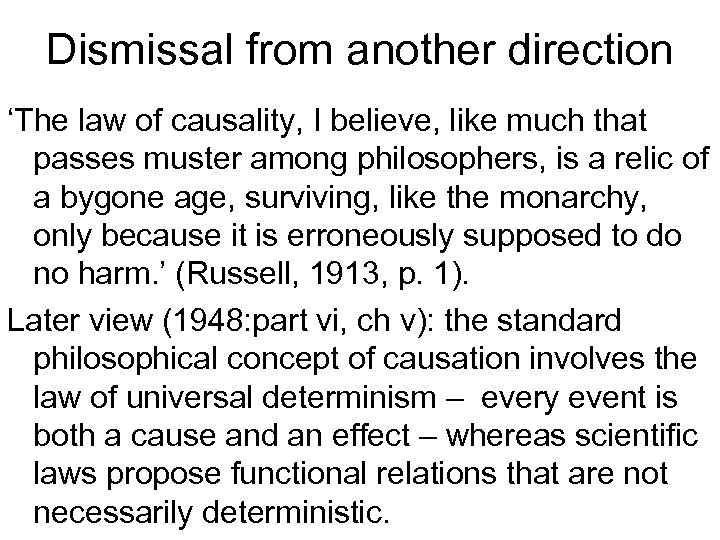 Dismissal from another direction

‘The law of causality, I believe, like much that passes muster among philosophers, is a relic of a bygone age, surviving, like the monarchy, only because it is erroneously supposed to do no harm.’ (Russell, 1913, p. 1).

Later view (1948:part vi, ch v): the standard philosophical concept of causation involves the law of universal determinism – every event is both a cause and an effect – whereas scientific laws propose functional relations that are not necessarily deterministic.